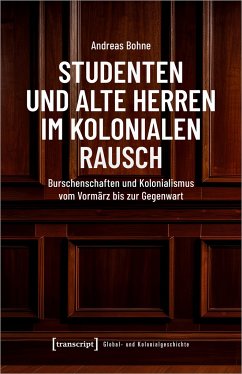 Andreas Bohne

STUDENTEN UND ALTE HERREN IM KOLONIALEN RAUSCH

Burschenschaften und Kolonialismus vom Vormärz bis zur Gegenwart

[transcript] Global- und Kolonialgeschichte